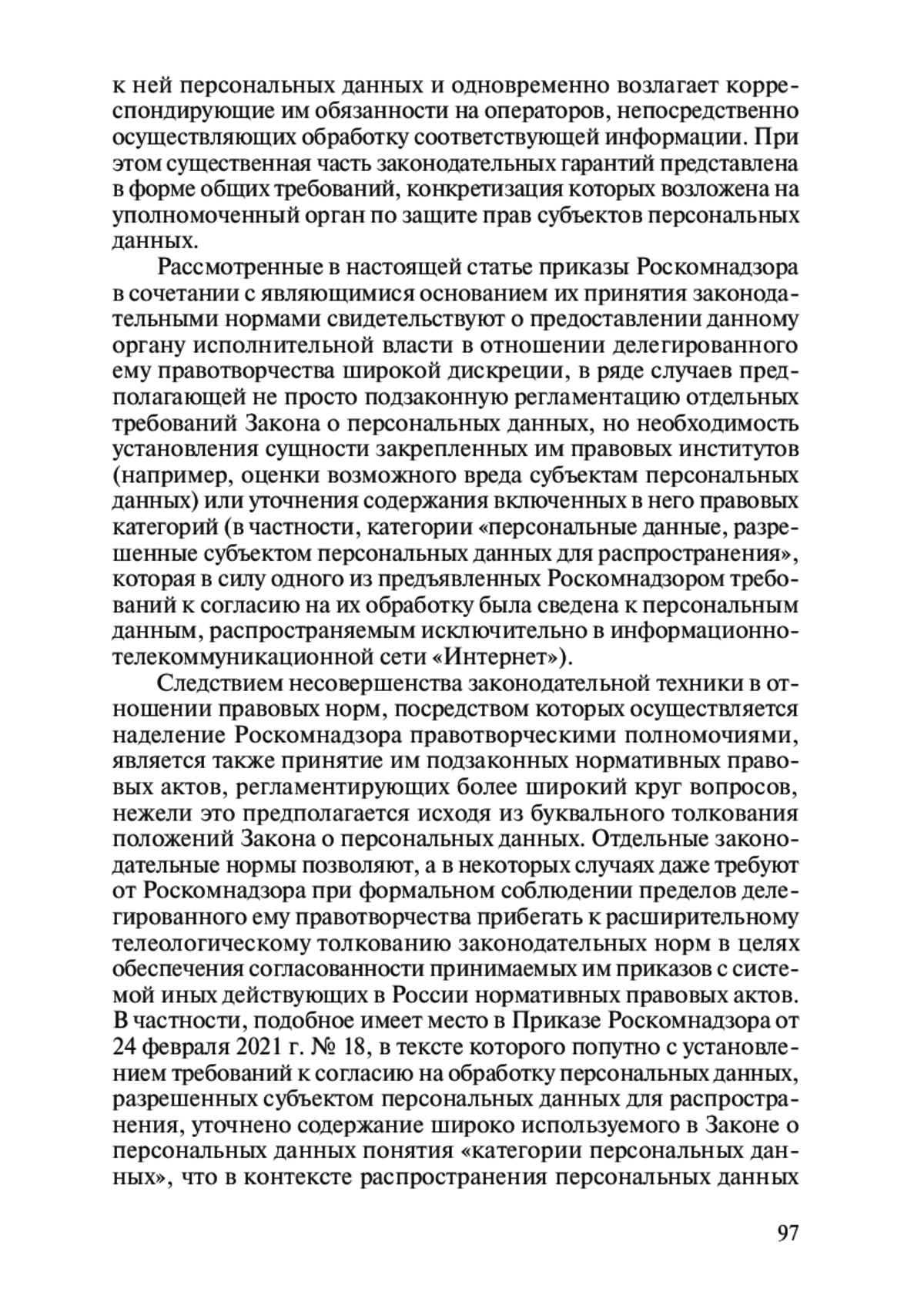 к ней персональных данных и одновременно возлагает корреспондирующие им обязанности на операторов, непосредственно осуществляющих обработку соответствующей информации. При этом существенная часть законодательных гарантий представлена в форме общих требований, конкретизация которых возложена на уполномоченный орган по защите прав субъектов персональных данных.

Рассмотренные в настоящей статье приказы Роскомнадзора в сочетании с являющимися основанием их принятия законодательными нормами свидетельствуют о предоставлении данному органу исполнительной власти в отношении делегированного ему правотворчества широкой дискреции, в ряде случаев предполагающей не просто подзаконную регламентацию отдельных требований Закона о персональных данных, но необходимость установления сущности закрепленных им правовых институтов (например, оценки возможного вреда субъектам персональных данных) или уточнения содержания включенных в него правовых категорий (в частности, категории «персональные данные, разрешенные субъектом персональных данных для распространения», которая в силу одного из предъявленных Роскомнадзором требований к согласию на их обработку была сведена к персональным данным, распространяемым исключительно в информационно-телекоммуникационной сети «Интернет»).

Следствием несовершенства законодательной техники в отношении правовых норм, посредством которых осуществляется наделение Роскомнадзора правотворческими полномочиями, является также принятие им подзаконных нормативных правовых актов, регламентирующих более широкий круг вопросов, нежели это предполагается исходя из буквального толкования положений Закона о персональных данных. Отдельные законодательные нормы позволяют, а в некоторых случаях даже требуют от Роскомнадзора при формальном соблюдении пределов делегированного ему правотворчества прибегать к расширительному телеологическому толкованию законодательных норм в целях обеспечения согласованности принимаемых им приказов с системой иных действующих в России нормативных правовых актов. В частности, подобное имеет место в Приказе Роскомнадзора от 24 февраля 2021 г. № 18, в тексте которого попутно с установлением требований к согласию на обработку персональных данных, разрешенных субъектом персональных данных для распространения, уточнено содержание широко используемого в Законе о персональных данных понятия «категории персональных данных», что в контексте распространения персональных данных

97